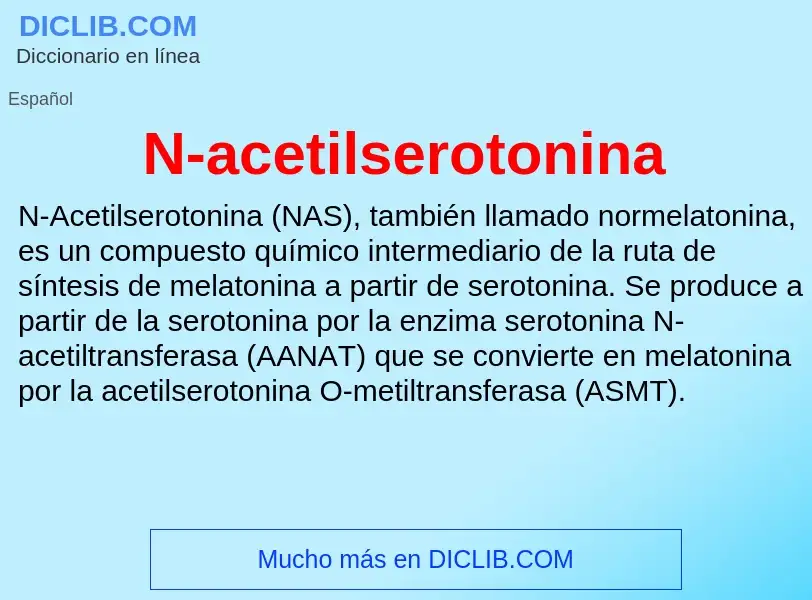 DICLIB.COM
Diccionario en línea

Español

N-acetilserotonina

N-Acetilserotonina (NAS), también llamado normelatonina, es un compuesto químico intermediario de la ruta de síntesis de melatonina a partir de serotonina. Se produce a partir de la serotonina por la enzima serotonina N-acetiltransferasa (AANAT) que se convierte en melatonina por la acetilserotonina O-metiltransferasa (ASMT).

Mucho más en DICLIB.COM